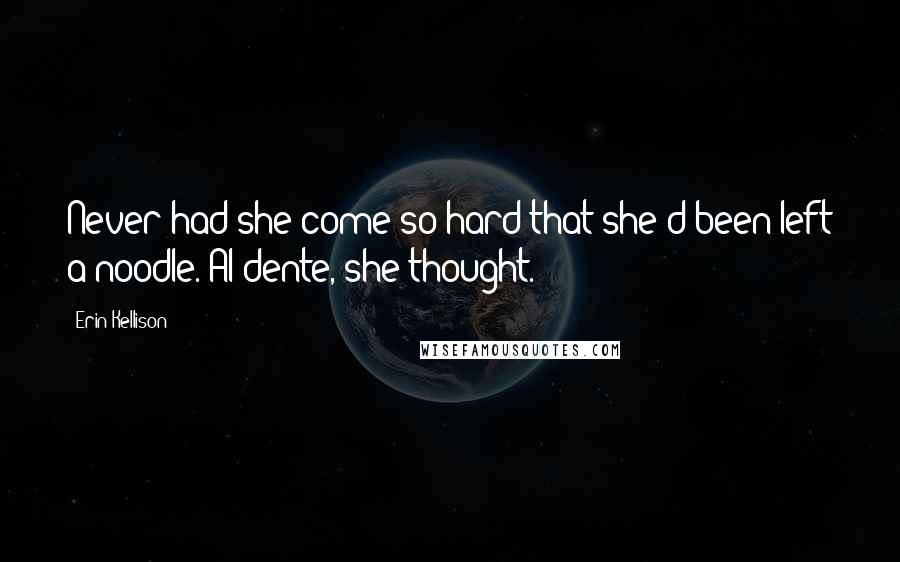 Never had she come so hard that she'd been left a noodle. Al dente, she thought.

Erin Kellison

WISEFAMOUSQUOTES.COM